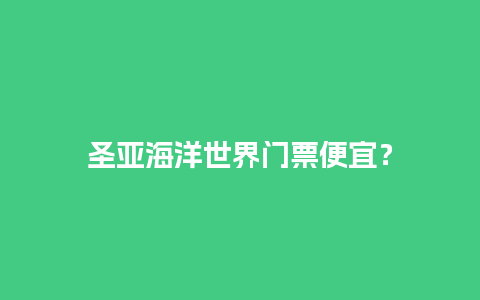 圣亚海洋世界门票便宜？